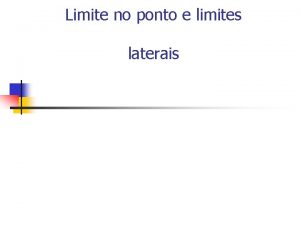 Limite no ponto e limites

laterais